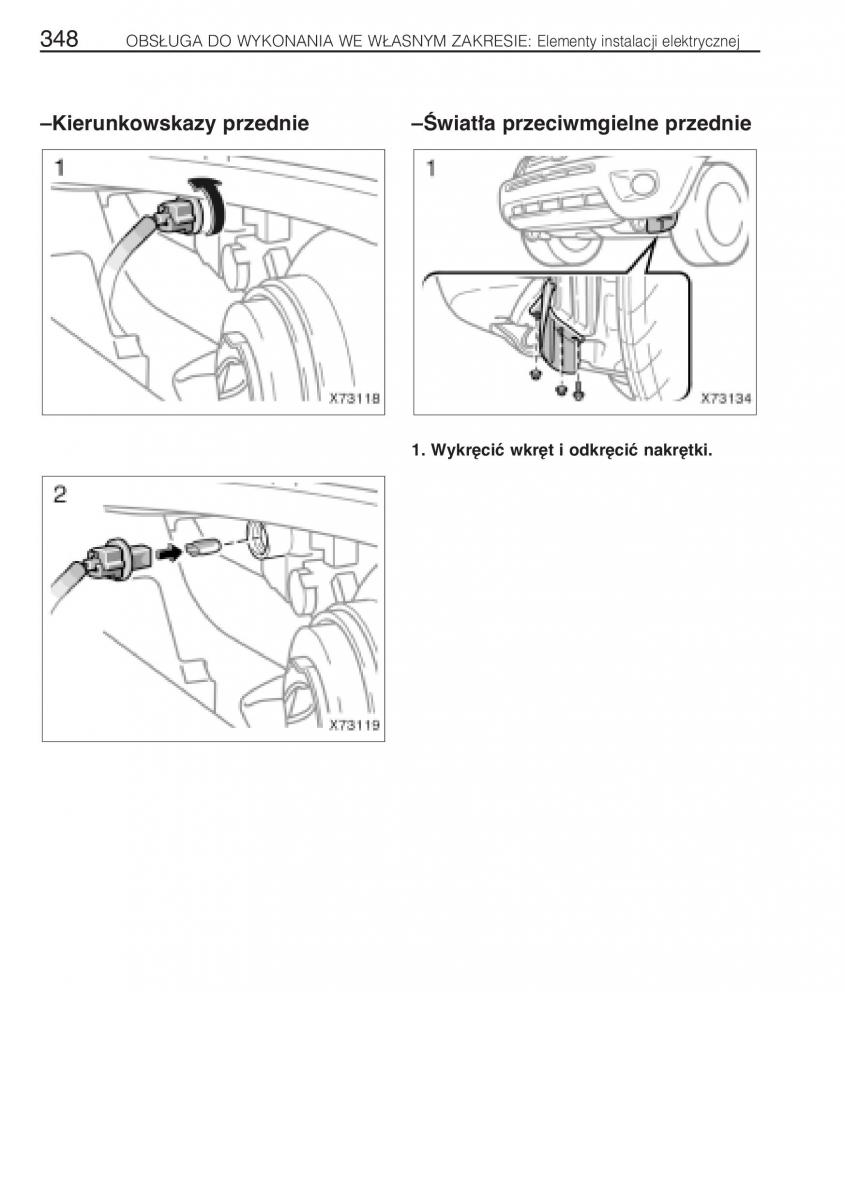 348 OBSŁUGA DO WYKONANIA WE WŁASNYM ZAKRESIE: Elementy instalacji elektrycznej

–Kierunkowskazy przednie

1

X73118

2

X73119

–Światła przeciwmgielne przednie

1

X73134

1. Wykręcić wkręt i odkręcić nakrętki.